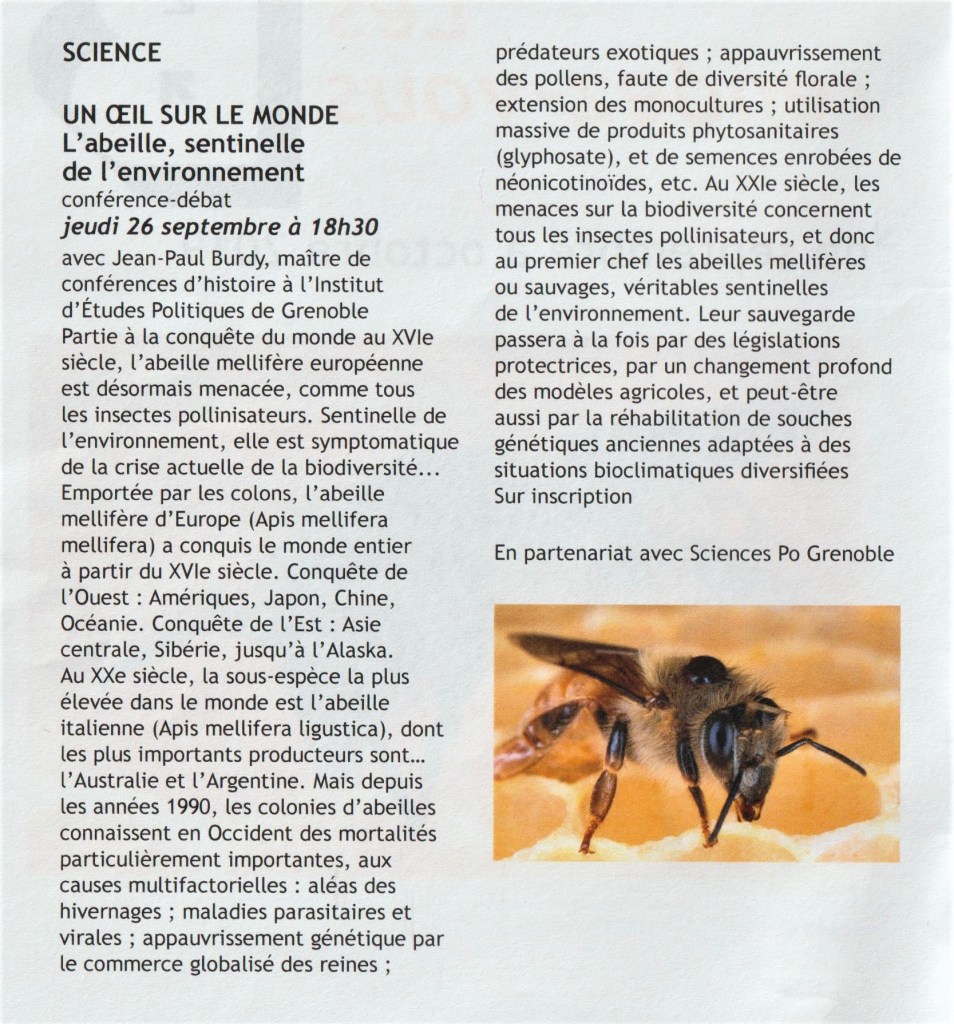 SCIENCE

UN ŒIL SUR LE MONDE
L'abeille, sentinelle de l'environnement
conférence-débat
jeudi 26 septembre à 18h30
avec Jean-Paul Burdy, maître de conférences d'histoire à l'Institut d'Études Politiques de Grenoble
Partie à la conquête du monde au XVIe siècle, l'abeille mellifère européenne est désormais menacée, comme tous les insectes pollinisateurs. Sentinelle de l'environnement, elle est symptomatique de la crise actuelle de la biodiversité...
Emportée par les colons, l'abeille mellifère d'Europe (Apis mellifera mellifera) a conquis le monde entier à partir du XVIe siècle. Conquête de l'Ouest : Amériques, Japon, Chine, Océanie. Conquête de l'Est : Asie centrale, Sibérie, jusqu'à l'Alaska. Au XXe siècle, la sous-espèce la plus élevée dans le monde est l'abeille italienne (Apis mellifera ligustica), dont les plus importants producteurs sont... l'Australie et l'Argentine. Mais depuis les années 1990, les colonies d'abeilles connaissent en Occident des mortalités particulièrement importantes, aux causes multifactorielles : aléas des hivernages ; maladies parasitaires et virales ; appauvrissement génétique par le commerce globalisé des reines ; prédateurs exotiques ; appauvrissement des pollens, faute de diversité florale ; extension des monocultures ; utilisation massive de produits phytosanitaires (glyphosate), et de semences enrobées de néonicotinoïdes, etc. Au XXIe siècle, les menaces sur la biodiversité concernent tous les insectes pollinisateurs, et donc au premier chef les abeilles mellifères ou sauvages, véritables sentinelles de l'environnement. Leur sauvegarde passera à la fois par des législations protectrices, par un changement profond des modèles agricoles, et peut-être aussi par la réhabilitation de souches génétiques anciennes adaptées à des situations bioclimatiques diversifiées
Sur inscription

En partenariat avec Sciences Po Grenoble